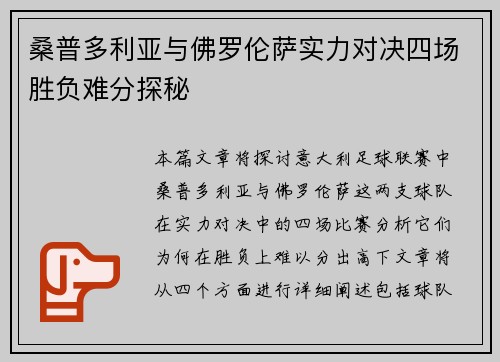 桑普多利亚与佛罗伦萨实力对决四场胜负难分探秘

本篇文章将探讨意大利足球联赛中桑普多利亚与佛罗伦萨这两支球队在实力对决中的四场比赛分析它们为何在胜负上难以分出高下文章将从四个方面进行详细阐述包括球队